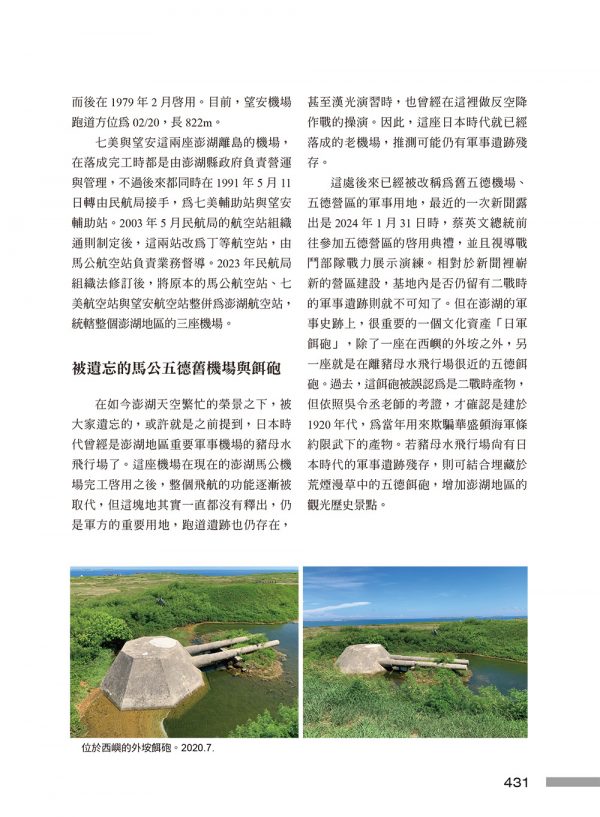 而後在 1979 年 2 月啓用。目前，望安機場跑道方位爲 02/20，長 822m。

七美與望安這兩座澎湖離島的機場，在落成完工時都是由澎湖縣政府負責營運與管理，不過後來都同時在 1991 年 5 月 11 日轉由民航局接手，爲七美輔助站與望安輔助站。2003 年 5 月民航局的航空站組織通則制定後，這兩站改爲丁等航空站，由馬公航空站負責業務督導。2023 年民航局組織法修訂後，將原本的馬公航空站、七美航空站與望安航空站整併爲澎湖航空站，統轄整個澎湖地區的三座機場。

被遺忘的馬公五德舊機場與餌砲

在如今澎湖天空繁忙的榮景之下，被大家遺忘的，或許就是之前提到，日本時代曾經是澎湖地區重要軍事機場的豬母水飛行場了。這座機場在現在的澎湖馬公機場完工啓用之後，整個飛航的功能逐漸被取代，但這塊地其實一直都沒有釋出，仍是軍方的重要用地，跑道遺跡也仍存在，甚至漢光演習時，也曾經在這裡做反空降作戰的操演。因此，這座日本時代就已經落成的老機場，推測可能仍有軍事遺跡殘存。

這處後來已經被改稱爲舊五德機場、五德營區的軍事用地，最近的一次新聞露出是 2024 年 1 月 31 日時，蔡英文總統前往參加五德營區的啓用典禮，並且視導戰鬥部隊戰力展示演練。相對於新聞裡嶄新的營區建設，基地內是否仍留有二戰時的軍事遺跡則就不可知了。但在澎湖的軍事史跡上，很重要的一個文化資產「日軍餌砲」，除了一座在西嶼的外垵之外，另一座就是在離豬母水飛行場很近的五德餌砲。過去，這餌砲被誤認爲是二戰時產物，但依照吳令丞老師的考證，才確認是建於 1920 年代，爲當年用來欺騙華盛頓海軍條約限武下的產物。若豬母水飛行場尚有日本時代的軍事遺跡殘存，則可結合埋藏於荒煙漫草中的五德餌砲，增加澎湖地區的觀光歷史景點。

位於西嶼的外垵餌砲。2020.7.

431